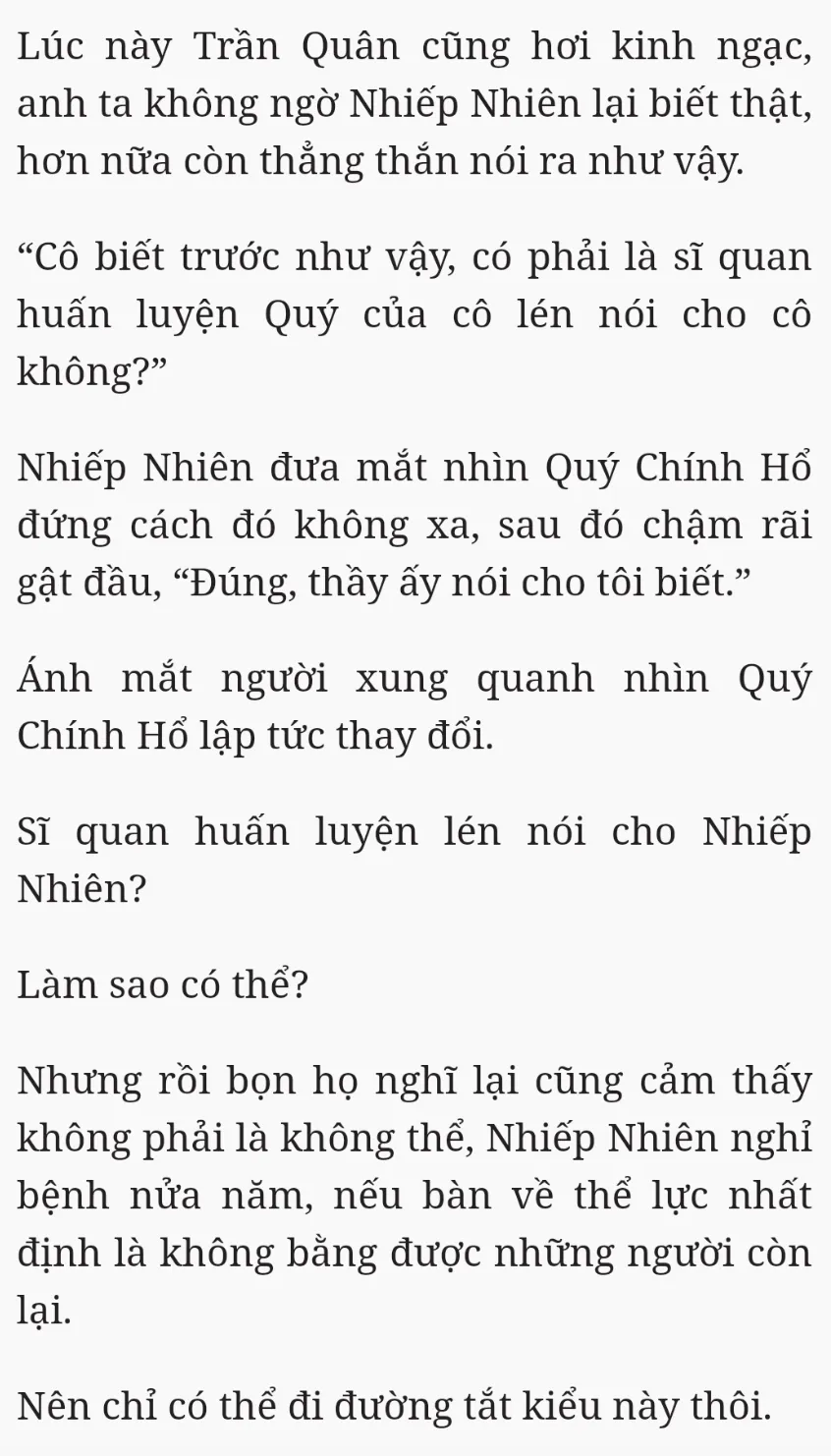 Lúc này Trần Quân cũng hơi kinh ngạc, anh ta không ngờ Nhiếp Nhiên lại biết thật, hơn nữa còn thẳng thắn nói ra như vậy.

“Cô biết trước như vậy, có phải là sĩ quan huấn luyện Quý của cô lén nói cho cô không?”

Nhiếp Nhiên đưa mắt nhìn Quý Chính Hổ đứng cách đó không xa, sau đó chậm rãi gật đầu, “Đúng, thầy ấy nói cho tôi biết.”

Ánh mắt người xung quanh nhìn Quý Chính Hổ lập tức thay đổi.

Sĩ quan huấn luyện lén nói cho Nhiếp Nhiên?

Làm sao có thể?

Nhưng rồi bọn họ nghĩ lại cũng cảm thấy không phải là không thể, Nhiếp Nhiên nghỉ bệnh nửa năm, nếu bàn về thể lực nhất định là không bằng được những người còn lại.

Nên chỉ có thể đi đường tắt kiểu này thôi.